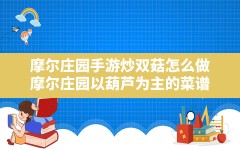 摩尔庄园手游炒双菇怎么做
摩尔庄园以葫芦为主的菜谱